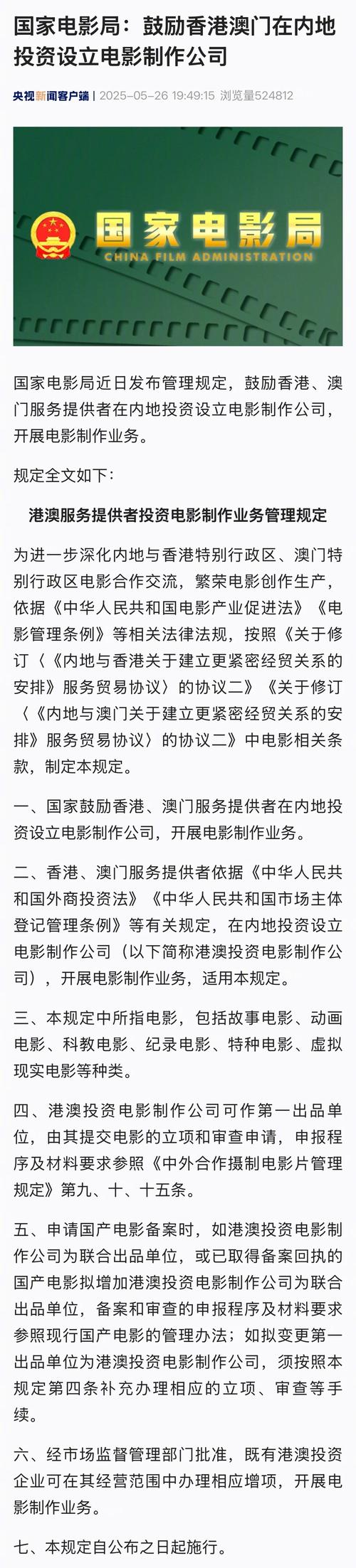 国家电影局：鼓励香港澳门在内地投资设立电影制作公司

央视新闻客户端 | 2025-05-26 19:49:15 浏览量524812

国家电影局
CHINA FILM ADMINISTRATION

国家电影局近日发布管理规定，鼓励香港、澳门服务提供者在内地投资设立电影制作公司，开展电影制作业务。

规定全文如下：

港澳服务提供者投资电影制作业务管理规定

为进一步深化内地与香港特别行政区、澳门特别行政区电影合作交流，繁荣电影创作生产，依据《中华人民共和国电影产业促进法》《电影管理条例》等相关法律法规，按照《关于修订〈《内地与香港关于建立更紧密经贸关系的安排》服务贸易协议〉的协议二》《关于修订〈《内地与澳门关于建立更紧密经贸关系的安排》服务贸易协议〉的协议二》中电影相关条款，制定本规定。

一、国家鼓励香港、澳门服务提供者在内地投资设立电影制作公司，开展电影制作业务。

二、香港、澳门服务提供者依据《中华人民共和国外商投资法》《中华人民共和国市场主体登记管理条例》等有关规定，在内地投资设立电影制作公司（以下简称港澳投资电影制作公司），开展电影制作业务，适用本规定。

三、本规定中所指电影，包括故事电影、动画电影、科教电影、纪录电影、特种电影、虚拟现实电影等种类。

四、港澳投资电影制作公司可作第一出品单位，由其提交电影的立项和审查申请，申报程序及材料要求参照《中外合作摄制电影片管理规定》第九、十、十五条。

五、申请国产电影备案时，如港澳投资电影制作公司为联合出品单位，或已取得备案回执的国产电影拟增加港澳投资电影制作公司为联合出品单位，备案和审查的申报程序及材料要求参照现行国产电影的管理办法；如拟变更第一出品单位为港澳投资电影制作公司，须按照本规定第四条补充办理相应的立项、审查等手续。

六、经市场监督管理部门批准，既有港澳投资企业可在其经营范围中办理相应增项，开展电影制作业务。

七、本规定自公布之日起施行。